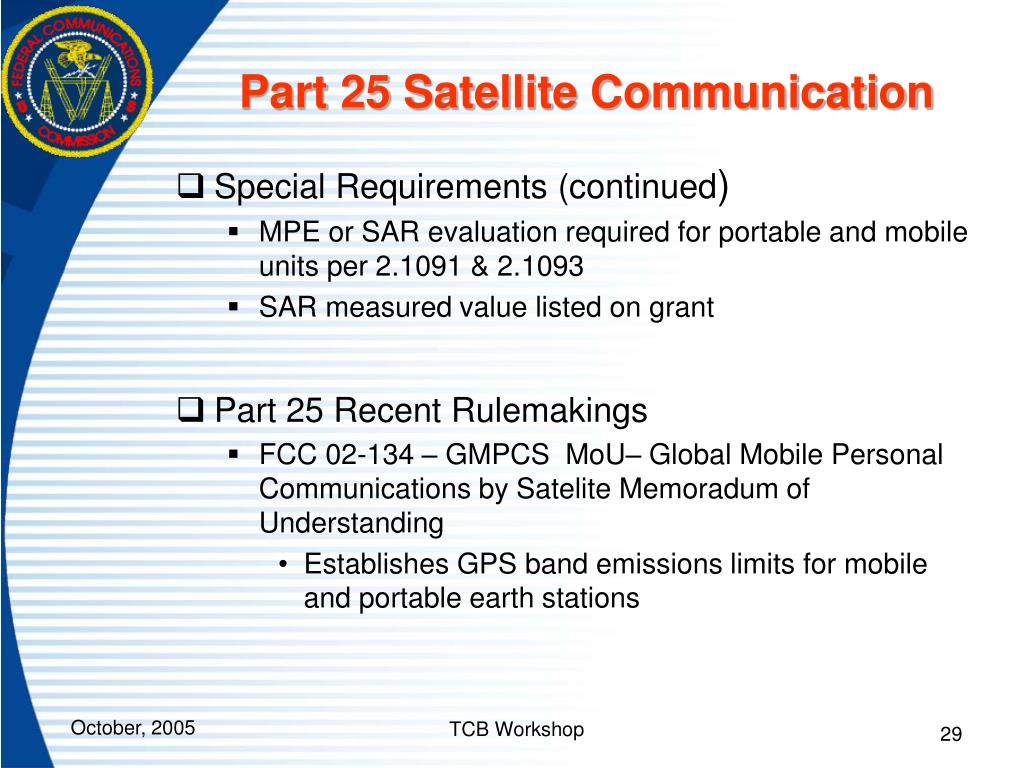 FEDERAL COMMUNICATIONS COMMISSION

Part 25 Satellite Communication

❑ Special Requirements (continued)
▪ MPE or SAR evaluation required for portable and mobile units per 2.1091 & 2.1093
▪ SAR measured value listed on grant

❑ Part 25 Recent Rulemakings
▪ FCC 02-134 – GMPCS MoU– Global Mobile Personal Communications by Satelite Memoradum of Understanding
• Establishes GPS band emissions limits for mobile and portable earth stations

October, 2005

TCB Workshop

29